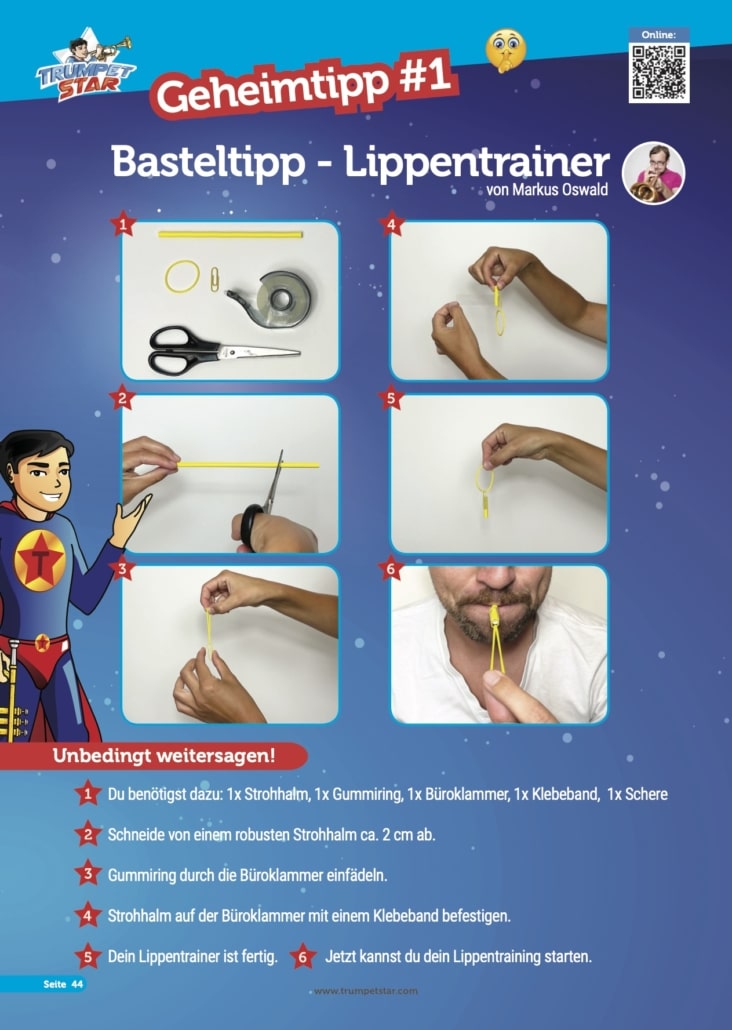 TRUMPET STAR

Geheimtipp #1

Online:

Basteltipp - Lippentrainer
von Markus Oswald

1

4

2

5

3

6

Unbedingt weitersagen!

1 Du benötigst dazu: 1x Strohhalm, 1x Gummiring, 1x Büroklammer, 1x Klebeband, 1x Schere

2 Schneide von einem robusten Strohhalm ca. 2 cm ab.

3 Gummiring durch die Büroklammer einfädeln.

4 Strohhalm auf der Büroklammer mit einem Klebeband befestigen.

5 Dein Lippentrainer ist fertig. 6 Jetzt kannst du dein Lippentraining starten.

Seite 44

www.trumpetstar.com